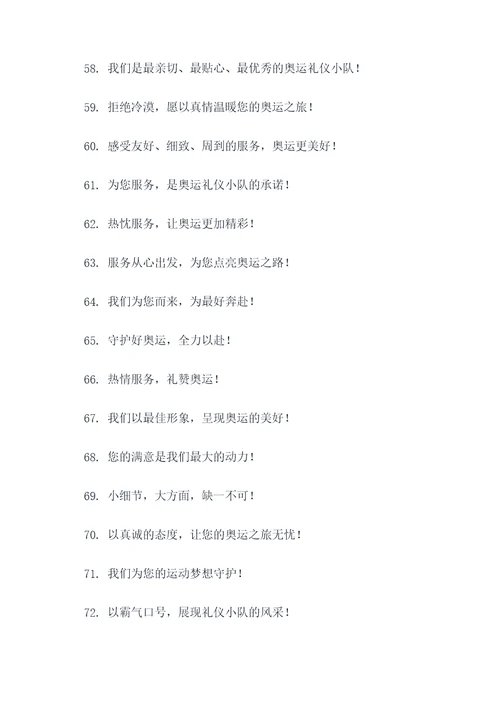 58. 我们是最亲切、最贴心、最优秀的奥运礼仪小队！

59. 拒绝冷漠，愿以真情温暖您的奥运之旅！

60. 感受友好、细致、周到的服务，奥运更美好！

61. 为您服务，是奥运礼仪小队的承诺！

62. 热忱服务，让奥运更加精彩！

63. 服务从心出发，为您点亮奥运之路！

64. 我们为您而来，为最好奔赴！

65. 守护好奥运，全力以赴！

66. 热情服务，礼赞奥运！

67. 我们以最佳形象，呈现奥运的美好！

68. 您的满意是我们最大的动力！

69. 小细节，大方面，缺一不可！

70. 以真诚的态度，让您的奥运之旅无忧！

71. 我们为您的运动梦想守护！

72. 以霸气口号，展现礼仪小队的风采！